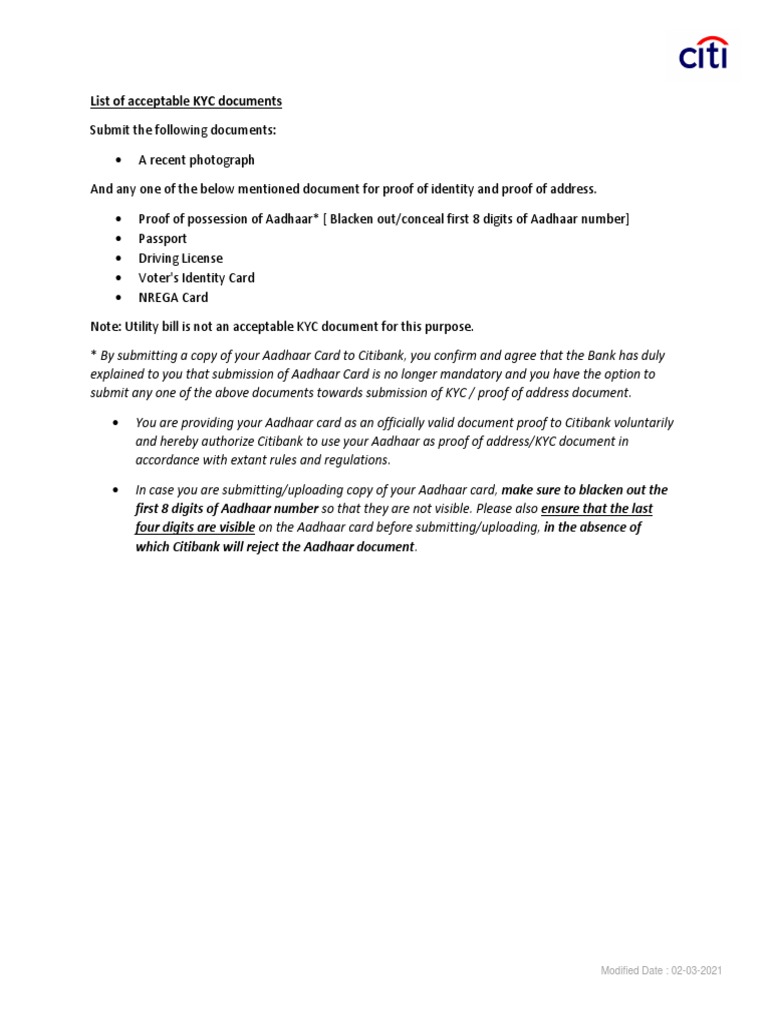 citi

List of acceptable KYC documents

Submit the following documents:

• A recent photograph

And any one of the below mentioned document for proof of identity and proof of address.

• Proof of possession of Aadhaar* [ Blacken out/conceal first 8 digits of Aadhaar number]
• Passport
• Driving License
• Voter's Identity Card
• NREGA Card

Note: Utility bill is not an acceptable KYC document for this purpose.

* By submitting a copy of your Aadhaar Card to Citibank, you confirm and agree that the Bank has duly explained to you that submission of Aadhaar Card is no longer mandatory and you have the option to submit any one of the above documents towards submission of KYC / proof of address document.

• You are providing your Aadhaar card as an officially valid document proof to Citibank voluntarily and hereby authorize Citibank to use your Aadhaar as proof of address/KYC document in accordance with extant rules and regulations.

• In case you are submitting/uploading copy of your Aadhaar card, make sure to blacken out the first 8 digits of Aadhaar number so that they are not visible. Please also ensure that the last four digits are visible on the Aadhaar card before submitting/uploading, in the absence of which Citibank will reject the Aadhaar document.

Modified Date : 02-03-2021